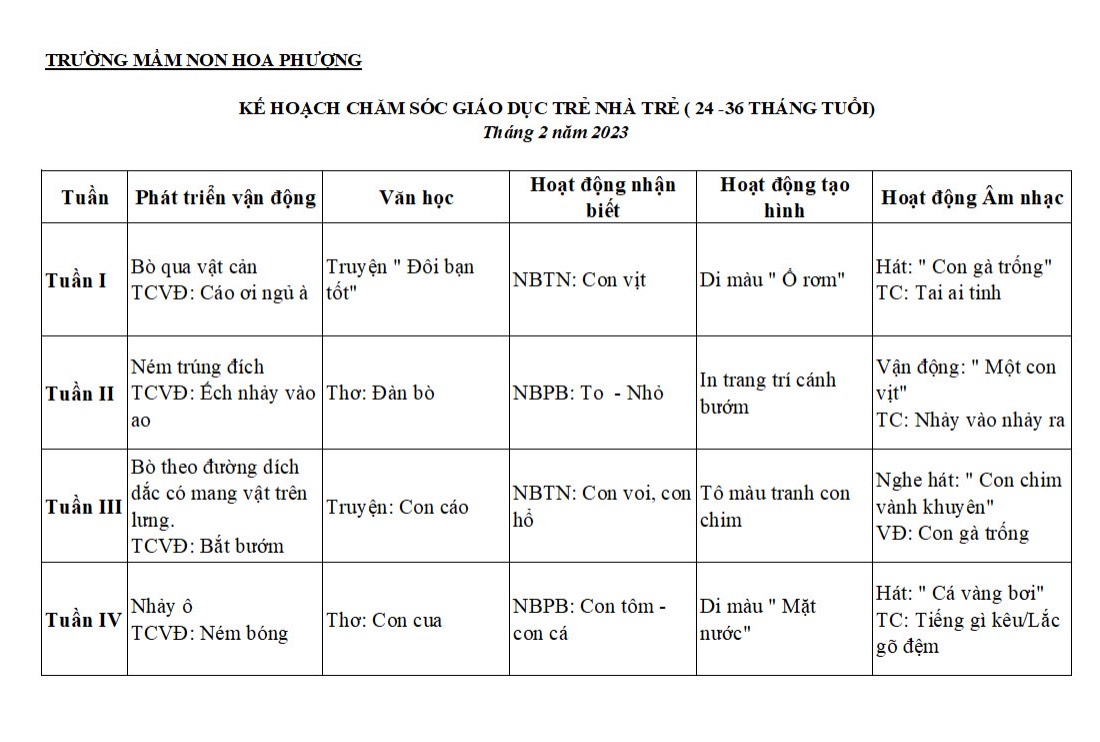 TRƯỜNG MẦM NON HOA PHƯỢNG

KẾ HOẠCH CHĂM SÓC GIÁO DỤC TRẺ NHÀ TRẺ ( 24 -36 THÁNG TUỔI)
Tháng 2 năm 2023

| Tuần | Phát triển vận động | Văn học | Hoạt động nhận biết | Hoạt động tạo hình | Hoạt động Âm nhạc |
|---|---|---|---|---|---|
| Tuần I | Bò qua vật cản TCVĐ: Cáo ơi ngủ à | Truyện " Đôi bạn tốt" | NBTN: Con vịt | Di màu " Ổ rơm" | Hát: " Con gà trống" TC: Tai ai tinh |
| Tuần II | Ném trúng đích TCVĐ: Ếch nhảy vào ao | Thơ: Đàn bò | NBPB: To - Nhỏ | In trang trí cánh bướm | Vận động: " Một con vịt" TC: Nhảy vào nhảy ra |
| Tuần III | Bò theo đường dích dắc có mang vật trên lưng. TCVĐ: Bắt bướm | Truyện: Con cáo | NBTN: Con voi, con hổ | Tô màu tranh con chim | Nghe hát: " Con chim vành khuyên" VĐ: Con gà trống |
| Tuần IV | Nhảy ô TCVĐ: Ném bóng | Thơ: Con cua | NBPB: Con tôm - con cá | Di màu " Mặt nước" | Hát: " Cá vàng bơi" TC: Tiếng gì kêu/Lắc gõ đệm |